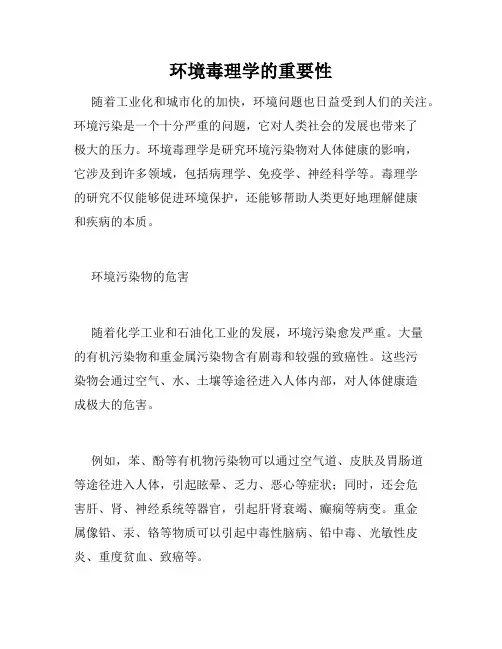 环境毒理学的重要性

随着工业化和城市化的加快，环境问题也日益受到人们的关注。环境污染是一个十分严重的问题，它对人类社会的发展也带来了极大的压力。环境毒理学是研究环境污染物对人体健康的影响，它涉及到许多领域，包括病理学、免疫学、神经科学等。毒理学的研究不仅能够促进环境保护，还能够帮助人类更好地理解健康和疾病的本质。

环境污染物的危害

随着化学工业和石油化工业的发展，环境污染愈发严重。大量的有机污染物和重金属污染物含有剧毒和较强的致癌性。这些污染物会通过空气、水、土壤等途径进入人体内部，对人体健康造成极大的危害。

例如，苯、酚等有机物污染物可以通过空气道、皮肤及胃肠道等途径进入人体，引起眩晕、乏力、恶心等症状；同时，还会危害肝、肾、神经系统等器官，引起肝肾衰竭、癫痫等病变。重金属像铅、汞、铬等物质可以引起中毒性脑病、铅中毒、光敏性皮炎、重度贫血、致癌等。